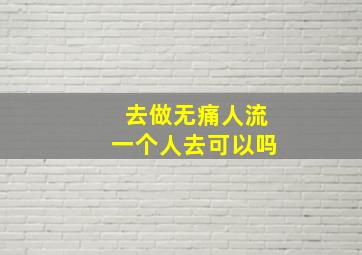 去做无痛人流
一个人去可以吗